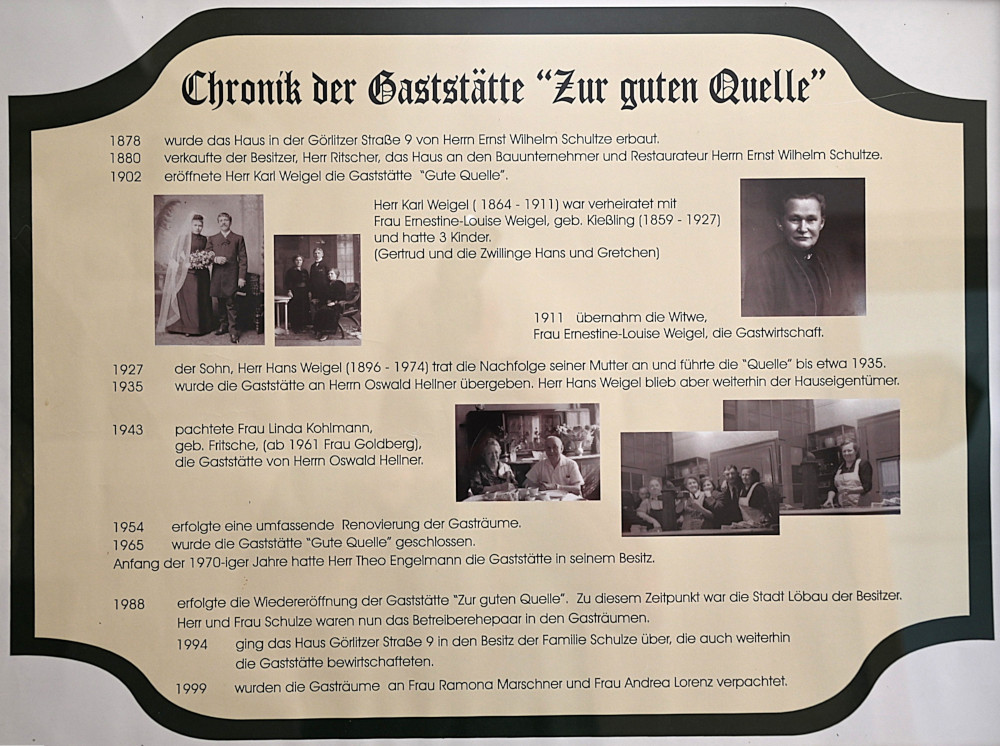 Chronik der Gaststätte "Zur guten Quelle"

1878 wurde das Haus in der Görlitzer Straße 9 von Herrn Ernst Wilhelm Schultze erbaut.
1880 verkaufte der Besitzer, Herr Ritscher, das Haus an den Bauunternehmer und Restaurateur Herrn Ernst Wilhelm Schultze.
1902 eröffnete Herr Karl Weigel die Gaststätte "Gute Quelle".

Herr Karl Weigel ( 1864 - 1911) war verheiratet mit Frau Ernestine-Louise Weigel, geb. Kießling (1859 - 1927) und hatte 3 Kinder. (Gertrud und die Zwillinge Hans und Gretchen)

1911 übernahm die Witwe, Frau Ernestine-Louise Weigel, die Gastwirtschaft.

1927 der Sohn, Herr Hans Weigel (1896 - 1974) trat die Nachfolge seiner Mutter an und führte die "Quelle" bis etwa 1935.
1935 wurde die Gaststätte an Herrn Oswald Hellner übergeben. Herr Hans Weigel blieb aber weiterhin der Hauseigentümer.

1943 pachtete Frau Linda Kohlmann, geb. Fritsche, (ab 1961 Frau Goldberg), die Gaststätte von Herrn Oswald Hellner.

1954 erfolgte eine umfassende Renovierung der Gasträume.
1965 wurde die Gaststätte "Gute Quelle" geschlossen.
Anfang der 1970-iger Jahre hatte Herr Theo Engelmann die Gaststätte in seinem Besitz.

1988 erfolgte die Wiedereröffnung der Gaststätte "Zur guten Quelle". Zu diesem Zeitpunkt war die Stadt Löbau der Besitzer. Herr und Frau Schulze waren nun das Betreiberehepaar in den Gasträumen.
1994 ging das Haus Görlitzer Straße 9 in den Besitz der Familie Schulze über, die auch weiterhin die Gaststätte bewirtschafteten.
1999 wurden die Gasträume an Frau Ramona Marschner und Frau Andrea Lorenz verpachtet.